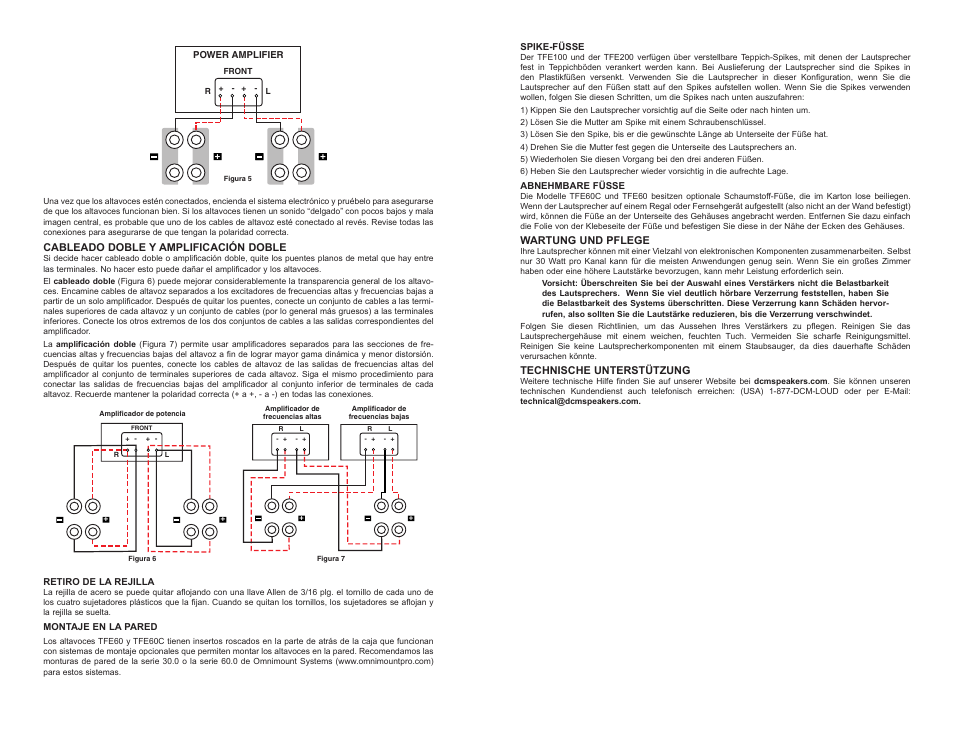 POWER AMPLIFIER
FRONT
R + - + - L

Figura 5

Una vez que los altavoces estén conectados, encienda el sistema electrónico y pruébelo para asegurarse de que los altavoces funcionan bien. Si los altavoces tienen un sonido "delgado" con pocos bajos y mala imagen central, es probable que uno de los cables de altavoz esté conectado al revés. Revise todas las conexiones para asegurarse de que tengan la polaridad correcta.

CABLEADO DOBLE Y AMPLIFICACIÓN DOBLE
Si decide hacer cableado doble o amplificación doble, quite los puentes planos de metal que hay entre las terminales. No hacer esto puede dañar el amplificador y los altavoces.

El cableado doble (Figura 6) puede mejorar considerablemente la transparencia general de los altavoces. Encamine cables de altavoz separados a los excitadores de frecuencias altas y frecuencias bajas a partir de un solo amplificador. Después de quitar los puentes, conecte un conjunto de cables a las terminales superiores de cada altavoz y un conjunto de cables (por lo general más gruesos) a las terminales inferiores. Conecte los otros extremos de los dos conjuntos de cables a las salidas correspondientes del amplificador.

La amplificación doble (Figura 7) permite usar amplificadores separados para las secciones de frecuencias altas y frecuencias bajas del altavoz a fin de lograr mayor gama dinámica y menor distorsión. Después de quitar los puentes, conecte los cables de altavoz de las salidas de frecuencias altas del amplificador al conjunto de terminales superiores de cada altavoz. Siga el mismo procedimiento para conectar las salidas de frecuencias bajas del amplificador al conjunto inferior de terminales de cada altavoz. Recuerde mantener la polaridad correcta (+ a +, - a -) en todas las conexiones.

Amplificador de potencia
FRONT
+ - + -
R L

Figura 6

Amplificador de frecuencias altas
R L
- + - +

Amplificador de frecuencias bajas
R L
- + - +

Figura 7

RETIRO DE LA REJILLA
La rejilla de acero se puede quitar aflojando con una llave Allen de 3/16 plg. el tornillo de cada uno de los cuatro sujetadores plásticos que la fijan. Cuando se quitan los tornillos, los sujetadores se aflojan y la rejilla se suelta.

MONTAJE EN LA PARED
Los altavoces TFE60 y TFE60C tienen insertos roscados en la parte de atrás de la caja que funcionan con sistemas de montaje opcionales que permiten montar los altavoces en la pared. Recomendamos las monturas de pared de la serie 30.0 o la serie 60.0 de Omnimount Systems (www.omnimountpro.com) para estos sistemas.

SPIKE-FÜSSE
Der TFE100 und der TFE200 verfügen über verstellbare Teppich-Spikes, mit denen der Lautsprecher fest in Teppichböden verankert werden kann. Bei Auslieferung der Lautsprecher sind die Spikes in den Plastikfüßen versenkt. Verwenden Sie die Lautsprecher in dieser Konfiguration, wenn Sie die Lautsprecher auf den Füßen statt auf den Spikes aufstellen wollen. Wenn Sie die Spikes verwenden wollen, folgen Sie diesen Schritten, um die Spikes nach unten auszufahren:
1) Kippen Sie den Lautsprecher vorsichtig auf die Seite oder nach hinten um.
2) Lösen Sie die Mutter am Spike mit einem Schraubenschlüssel.
3) Lösen Sie den Spike, bis er die gewünschte Länge ab Unterseite der Füße hat.
4) Drehen Sie die Mutter fest gegen die Unterseite des Lautsprechers an.
5) Wiederholen Sie diesen Vorgang bei den drei anderen Füßen.
6) Heben Sie den Lautsprecher wieder vorsichtig in die aufrechte Lage.

ABNEHMBARE FÜSSE
Die Modelle TFE60C und TFE60 besitzen optionale Schaumstoff-Füße, die im Karton lose beiliegen. Wenn der Lautsprecher auf einem Regal oder Fernsehgerät aufgestellt (also nicht an der Wand befestigt) wird, können die Füße an der Unterseite des Gehäuses angebracht werden. Entfernen Sie dazu einfach die Folie von der Klebeseite der Füße und befestigen Sie diese in der Nähe der Ecken des Gehäuses.

WARTUNG UND PFLEGE
Ihre Lautsprecher können mit einer Vielzahl von elektronischen Komponenten zusammenarbeiten. Selbst nur 30 Watt pro Kanal kann für die meisten Anwendungen genug sein. Wenn Sie ein großes Zimmer haben oder eine höhere Lautstärke bevorzugen, kann mehr Leistung erforderlich sein.

Vorsicht: Überschreiten Sie bei der Auswahl eines Verstärkers nicht die Belastbarkeit des Lautsprechers. Wenn Sie viel deutlich hörbare Verzerrung feststellen, haben Sie die Belastbarkeit des Systems überschritten. Diese Verzerrung kann Schäden hervorrufen, also sollten Sie die Lautstärke reduzieren, bis die Verzerrung verschwindet.

Folgen Sie diesen Richtlinien, um das Aussehen Ihres Verstärkers zu pflegen. Reinigen Sie das Lautsprechergehäuse mit einem weichen, feuchten Tuch. Vermeiden Sie scharfe Reinigungsmittel. Reinigen Sie keine Lautsprecherkomponenten mit einem Staubsauger, da dies dauerhafte Schäden verursachen könnte.

TECHNISCHE UNTERSTÜTZUNG
Weitere technische Hilfe finden Sie auf unserer Website bei dcmspeakers.com. Sie können unseren technischen Kundendienst auch telefonisch erreichen: (USA) 1-877-DCM-LOUD oder per E-Mail: technical@dcmspeakers.com.